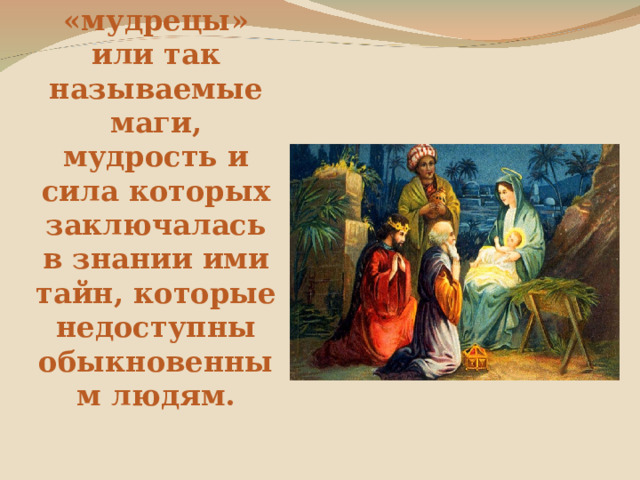 «мудрецы» или так называемые маги, мудрость и сила которых заключалась в знании ими тайн, которые недоступны обыкновенны м людям.